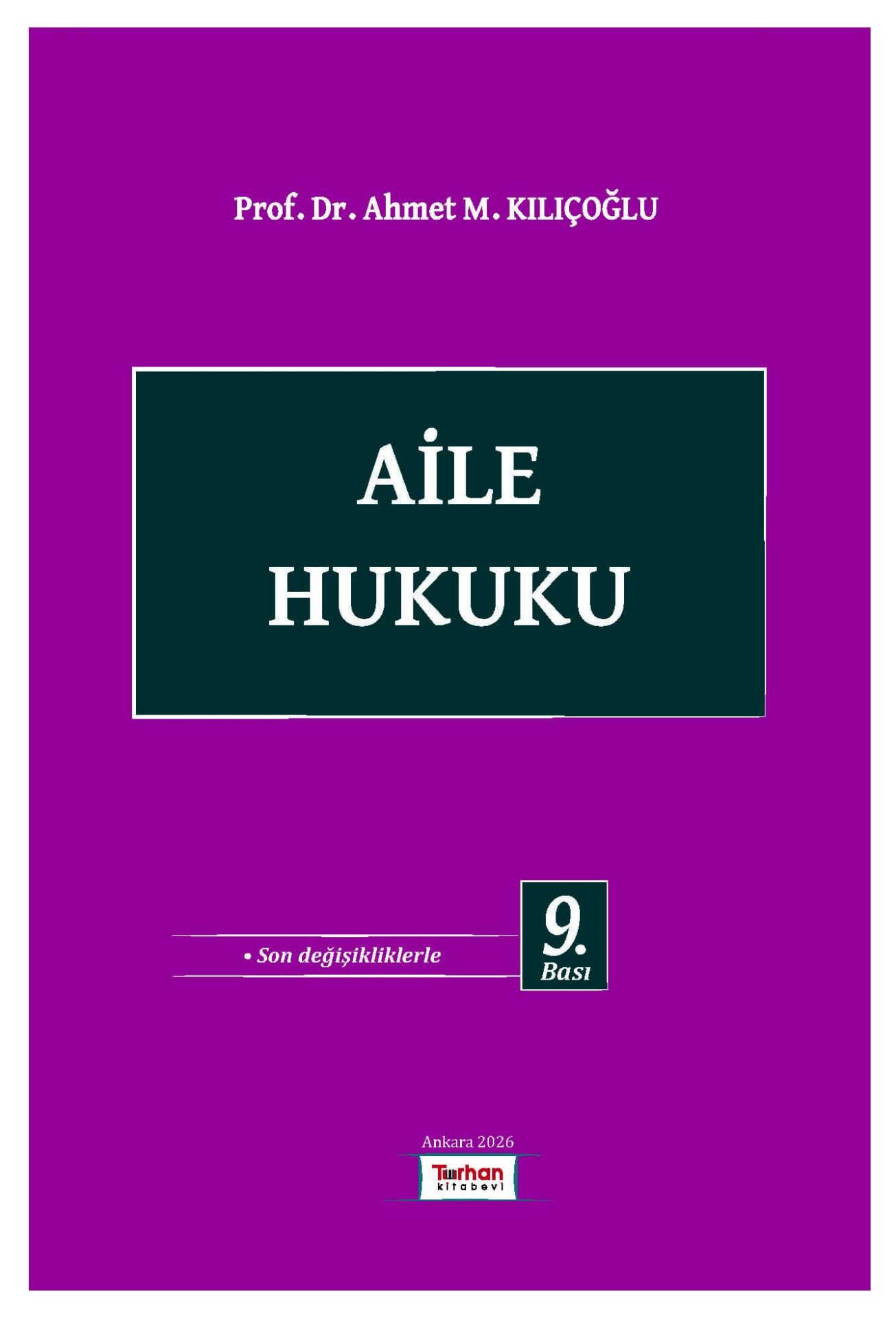 Prof. Dr. Ahmet M. KILIÇOĞLU

AİLE
HUKUKU

• Son değişikliklerle

9.
Bası

Ankara 2026

Turhan
kitabevi